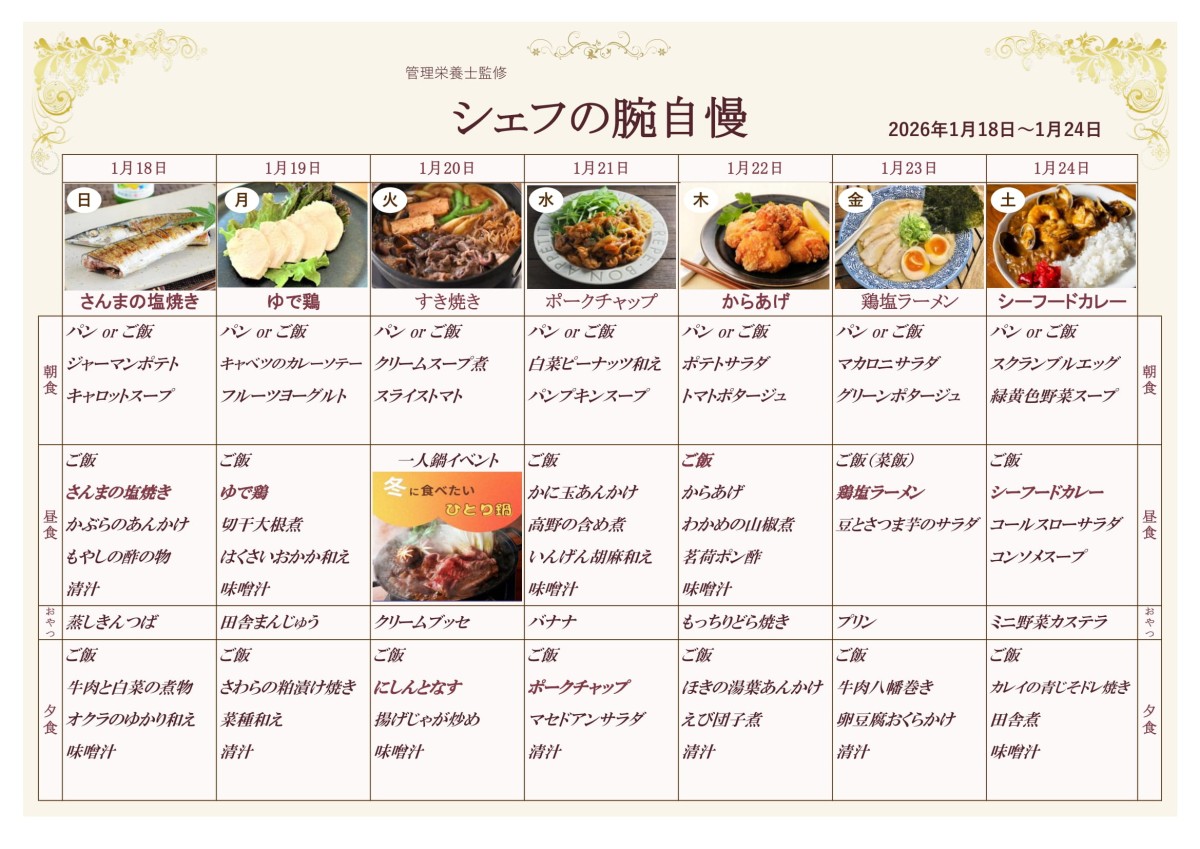 管理栄養士監修

シェフの腕自慢

2026年1月18日～1月24日

| | 1月18日 | 1月19日 | 1月20日 | 1月21日 | 1月22日 | 1月23日 | 1月24日 | |
|---|---|---|---|---|---|---|---|---|
| | 日 さんまの塩焼き | 月 ゆで鶏 | 火 すき焼き | 水 ポークチャップ | 木 からあげ | 金 鶏塩ラーメン | 土 シーフードカレー | |
| 朝食 | パン or ご飯 ジャーマンポテト キャロットスープ | パン or ご飯 キャベツのカレーソテー フルーツヨーグルト | パン or ご飯 クリームスープ煮 スライストマト | パン or ご飯 白菜ピーナッツ和え パンプキンスープ | パン or ご飯 ポテトサラダ トマトポタージュ | パン or ご飯 マカロニサラダ グリーンポタージュ | パン or ご飯 スクランブルエッグ 緑黄色野菜スープ | 朝食 |
| 昼食 | ご飯 さんまの塩焼き かぶらのあんかけ もやしの酢の物 清汁 | ご飯 ゆで鶏 切干大根煮 はくさいおかか和え 味噌汁 | 一人鍋イベント 冬に食べたい ひとり鍋 | ご飯 かに玉あんかけ 高野の含め煮 いんげん胡麻和え 味噌汁 | ご飯 からあげ わかめの山椒煮 茗荷ポン酢 味噌汁 | ご飯(菜飯) 鶏塩ラーメン 豆とさつま芋のサラダ | ご飯 シーフードカレー コールスローサラダ コンソメスープ | 昼食 |
| おやつ | 蒸しきんつば | 田舎まんじゅう | クリームブッセ | バナナ | もっちりどら焼き | プリン | ミニ野菜カステラ | おやつ |
| 夕食 | ご飯 牛肉と白菜の煮物 オクラのゆかり和え 味噌汁 | ご飯 さわらの粕漬け焼き 菜種和え 清汁 | ご飯 にしんとなす 揚げじゃが炒め 味噌汁 | ご飯 ポークチャップ マセドアンサラダ 清汁 | ご飯 ほきの湯葉あんかけ えび団子煮 清汁 | ご飯 牛肉八幡巻き 卵豆腐おくらかけ 清汁 | ご飯 カレイの青じそドレ焼き 田舎煮 味噌汁 | 夕食 |